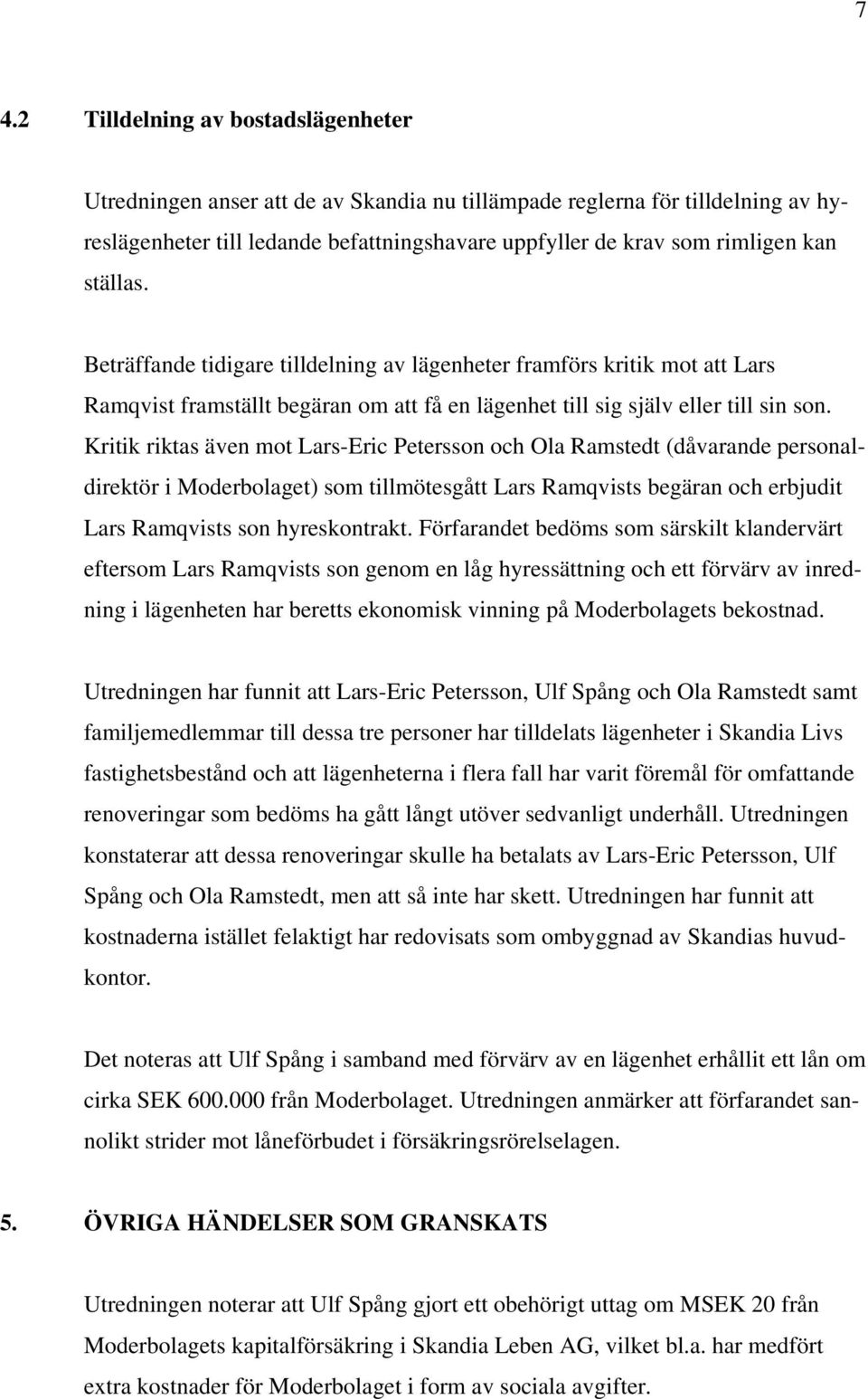 7

4.2 Tilldelning av bostadslägenheter

Utredningen anser att de av Skandia nu tillämpade reglerna för tilldelning av hyreslägenheter till ledande befattningshavare uppfyller de krav som rimligen kan ställas.

Beträffande tidigare tilldelning av lägenheter framförs kritik mot att Lars Ramqvist framställt begäran om att få en lägenhet till sig själv eller till sin son. Kritik riktas även mot Lars-Eric Petersson och Ola Ramstedt (dåvarande personaldirektör i Moderbolaget) som tillmötesgått Lars Ramqvists begäran och erbjudit Lars Ramqvists son hyreskontrakt. Förfarandet bedöms som särskilt klandervärt eftersom Lars Ramqvists son genom en låg hyressättning och ett förvärv av inredning i lägenheten har beretts ekonomisk vinning på Moderbolagets bekostnad.

Utredningen har funnit att Lars-Eric Petersson, Ulf Spång och Ola Ramstedt samt familjemedlemmar till dessa tre personer har tilldelats lägenheter i Skandia Livs fastighetsbestånd och att lägenheterna i flera fall har varit föremål för omfattande renoveringar som bedöms ha gått långt utöver sedvanligt underhåll. Utredningen konstaterar att dessa renoveringar skulle ha betalats av Lars-Eric Petersson, Ulf Spång och Ola Ramstedt, men att så inte har skett. Utredningen har funnit att kostnaderna istället felaktigt har redovisats som ombyggnad av Skandias huvudkontor.

Det noteras att Ulf Spång i samband med förvärv av en lägenhet erhållit ett lån om cirka SEK 600.000 från Moderbolaget. Utredningen anmärker att förfarandet sannolikt strider mot låneförbudet i försäkringsrörelselagen.

5. ÖVRIGA HÄNDELSER SOM GRANSKATS

Utredningen noterar att Ulf Spång gjort ett obehörigt uttag om MSEK 20 från Moderbolagets kapitalförsäkring i Skandia Leben AG, vilket bl.a. har medfört extra kostnader för Moderbolaget i form av sociala avgifter.